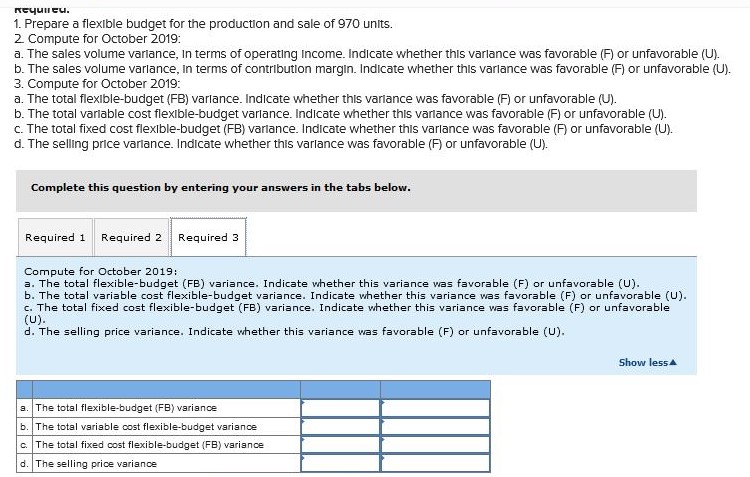 Required:
1. Prepare a flexible budget for the production and sale of 970 units.
2. Compute for October 2019:
a. The sales volume variance, in terms of operating income. Indicate whether this variance was favorable (F) or unfavorable (U).
b. The sales volume variance, in terms of contribution margin. Indicate whether this variance was favorable (F) or unfavorable (U).
3. Compute for October 2019:
a. The total flexible-budget (FB) variance. Indicate whether this variance was favorable (F) or unfavorable (U).
b. The total variable cost flexible-budget variance. Indicate whether this variance was favorable (F) or unfavorable (U).
c. The total fixed cost flexible-budget (FB) variance. Indicate whether this variance was favorable (F) or unfavorable (U).
d. The selling price variance. Indicate whether this variance was favorable (F) or unfavorable (U).

Complete this question by entering your answers in the tabs below.

Required 1 Required 2 Required 3

Compute for October 2019:
a. The total flexible-budget (FB) variance. Indicate whether this variance was favorable (F) or unfavorable (U).
b. The total variable cost flexible-budget variance. Indicate whether this variance was favorable (F) or unfavorable (U).
c. The total fixed cost flexible-budget (FB) variance. Indicate whether this variance was favorable (F) or unfavorable (U).
d. The selling price variance. Indicate whether this variance was favorable (F) or unfavorable (U).

Show less▲

| | | | |
|---|---|---|---|
| a. | The total flexible-budget (FB) variance | | |
| b. | The total variable cost flexible-budget variance | | |
| c. | The total fixed cost flexible-budget (FB) variance | | |
| d. | The selling price variance | | |